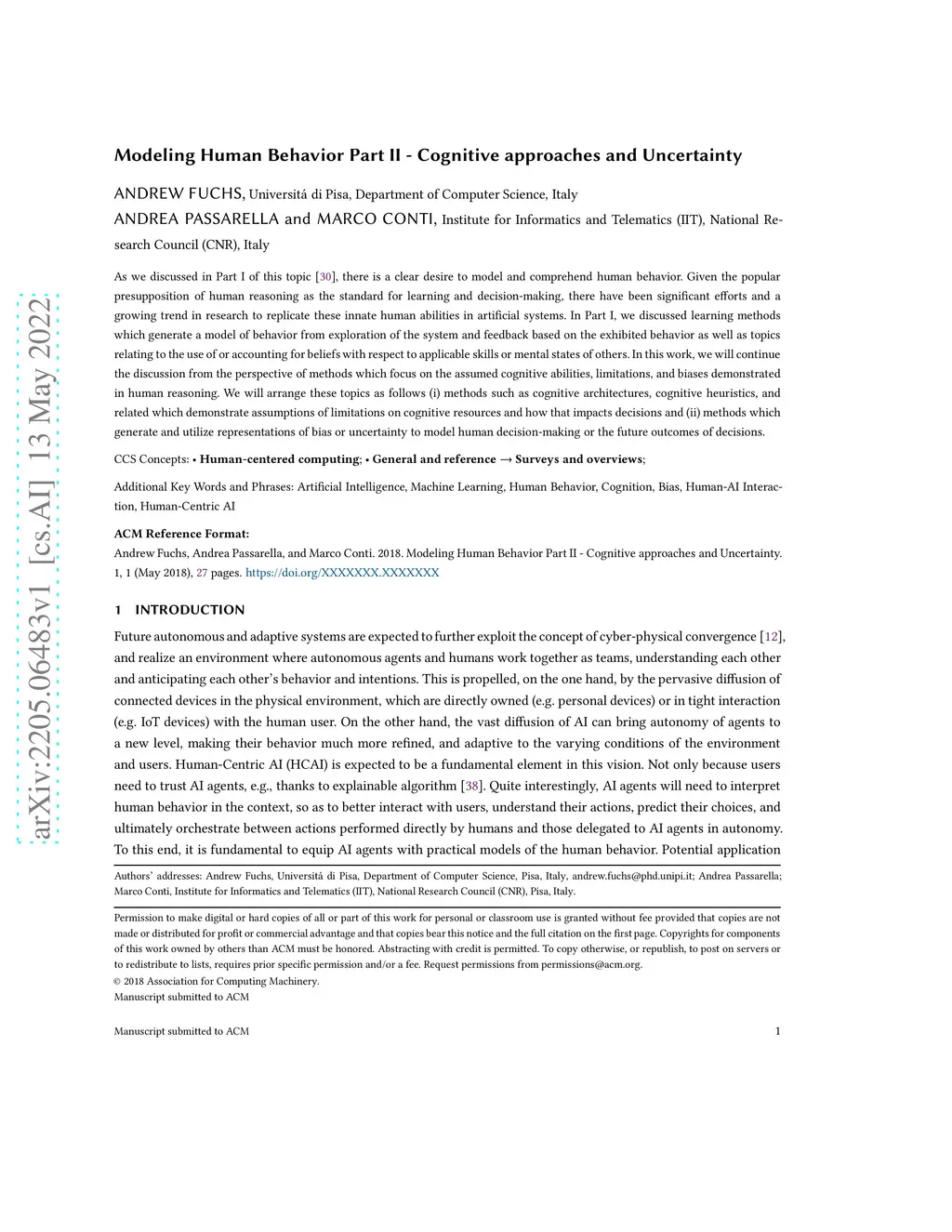 arXiv:2205.06483v1 [cs.AI] 13 May 2022

Modeling Human Behavior Part II - Cognitive approaches and Uncertainty

ANDREW FUCHS, Universitá di Pisa, Department of Computer Science, Italy

ANDREA PASSARELLA and MARCO CONTI, Institute for Informatics and Telematics (IIT), National Research Council (CNR), Italy

As we discussed in Part I of this topic [30], there is a clear desire to model and comprehend human behavior. Given the popular presupposition of human reasoning as the standard for learning and decision-making, there have been significant efforts and a growing trend in research to replicate these innate human abilities in artificial systems. In Part I, we discussed learning methods which generate a model of behavior from exploration of the system and feedback based on the exhibited behavior as well as topics relating to the use of or accounting for beliefs with respect to applicable skills or mental states of others. In this work, we will continue the discussion from the perspective of methods which focus on the assumed cognitive abilities, limitations, and biases demonstrated in human reasoning. We will arrange these topics as follows (i) methods such as cognitive architectures, cognitive heuristics, and related which demonstrate assumptions of limitations on cognitive resources and how that impacts decisions and (ii) methods which generate and utilize representations of bias or uncertainty to model human decision-making or the future outcomes of decisions.

CCS Concepts: • Human-centered computing; • General and reference → Surveys and overviews;

Additional Key Words and Phrases: Artificial Intelligence, Machine Learning, Human Behavior, Cognition, Bias, Human-AI Interaction, Human-Centric AI

ACM Reference Format:
Andrew Fuchs, Andrea Passarella, and Marco Conti. 2018. Modeling Human Behavior Part II - Cognitive approaches and Uncertainty. 1, 1 (May 2018), 27 pages. https://doi.org/XXXXXXX.XXXXXXX

1 INTRODUCTION

Future autonomous and adaptive systems are expected to further exploit the concept of cyber-physical convergence [12], and realize an environment where autonomous agents and humans work together as teams, understanding each other and anticipating each other's behavior and intentions. This is propelled, on the one hand, by the pervasive diffusion of connected devices in the physical environment, which are directly owned (e.g. personal devices) or in tight interaction (e.g. IoT devices) with the human user. On the other hand, the vast diffusion of AI can bring autonomy of agents to a new level, making their behavior much more refined, and adaptive to the varying conditions of the environment and users. Human-Centric AI (HCAI) is expected to be a fundamental element in this vision. Not only because users need to trust AI agents, e.g., thanks to explainable algorithm [38]. Quite interestingly, AI agents will need to interpret human behavior in the context, so as to better interact with users, understand their actions, predict their choices, and ultimately orchestrate between actions performed directly by humans and those delegated to AI agents in autonomy. To this end, it is fundamental to equip AI agents with practical models of the human behavior. Potential application

Authors' addresses: Andrew Fuchs, Universitá di Pisa, Department of Computer Science, Pisa, Italy, andrew.fuchs@phd.unipi.it; Andrea Passarella; Marco Conti, Institute for Informatics and Telematics (IIT), National Research Council (CNR), Pisa, Italy.

Permission to make digital or hard copies of all or part of this work for personal or classroom use is granted without fee provided that copies are not made or distributed for profit or commercial advantage and that copies bear this notice and the full citation on the first page. Copyrights for components of this work owned by others than ACM must be honored. Abstracting with credit is permitted. To copy otherwise, or republish, to post on servers or to redistribute to lists, requires prior specific permission and/or a fee. Request permissions from permissions@acm.org.
© 2018 Association for Computing Machinery.
Manuscript submitted to ACM

Manuscript submitted to ACM 1